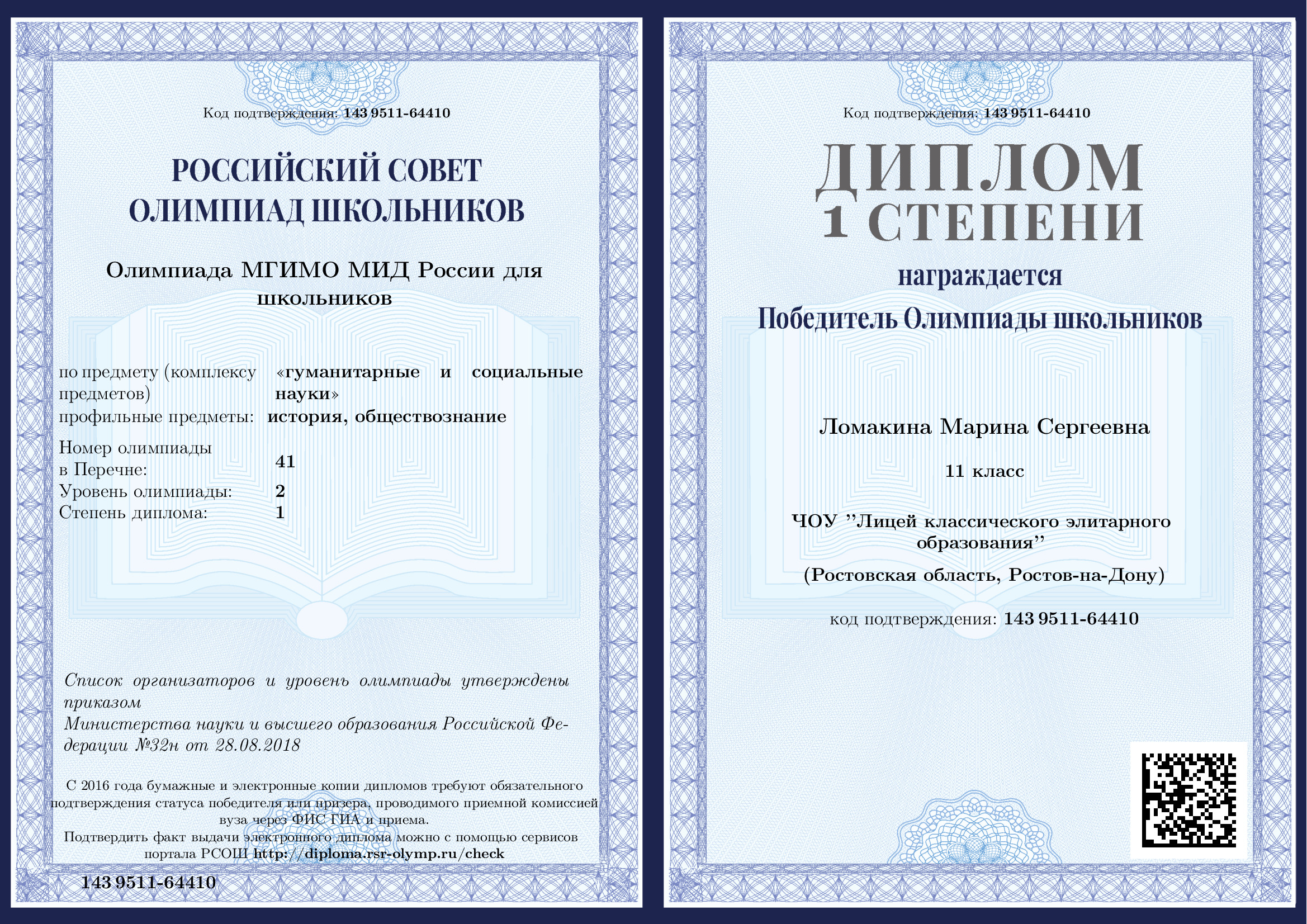 Код подтверждения: 143 9511-64410

РОССИЙСКИЙ СОВЕТ
ОЛИМПИАД ШКОЛЬНИКОВ

Олимпиада МГИМО МИД России для школьников

по предмету (комплексу предметов) «гуманитарные и социальные науки»
профильные предметы: история, обществознание

Номер олимпиады в Перечне: 41
Уровень олимпиады: 2
Степень диплома: 1

Список организаторов и уровень олимпиады утверждены приказом
Министерства науки и высшего образования Российской Федерации №32н от 28.08.2018

С 2016 года бумажные и электронные копии дипломов требуют обязательного подтверждения статуса победителя или призера, проводимого приемной комиссией вуза через ФИС ГИА и приема.
Подтвердить факт выдачи электронного диплома можно с помощью сервисов портала РСОШ http://diploma.rsr-olymp.ru/check

143 9511-64410

Код подтверждения: 143 9511-64410

ДИПЛОМ
1 СТЕПЕНИ

награждается

Победитель Олимпиады школьников

Ломакина Марина Сергеевна

11 класс

ЧОУ "Лицей классического элитарного образования"

(Ростовская область, Ростов-на-Дону)

код подтверждения: 143 9511-64410